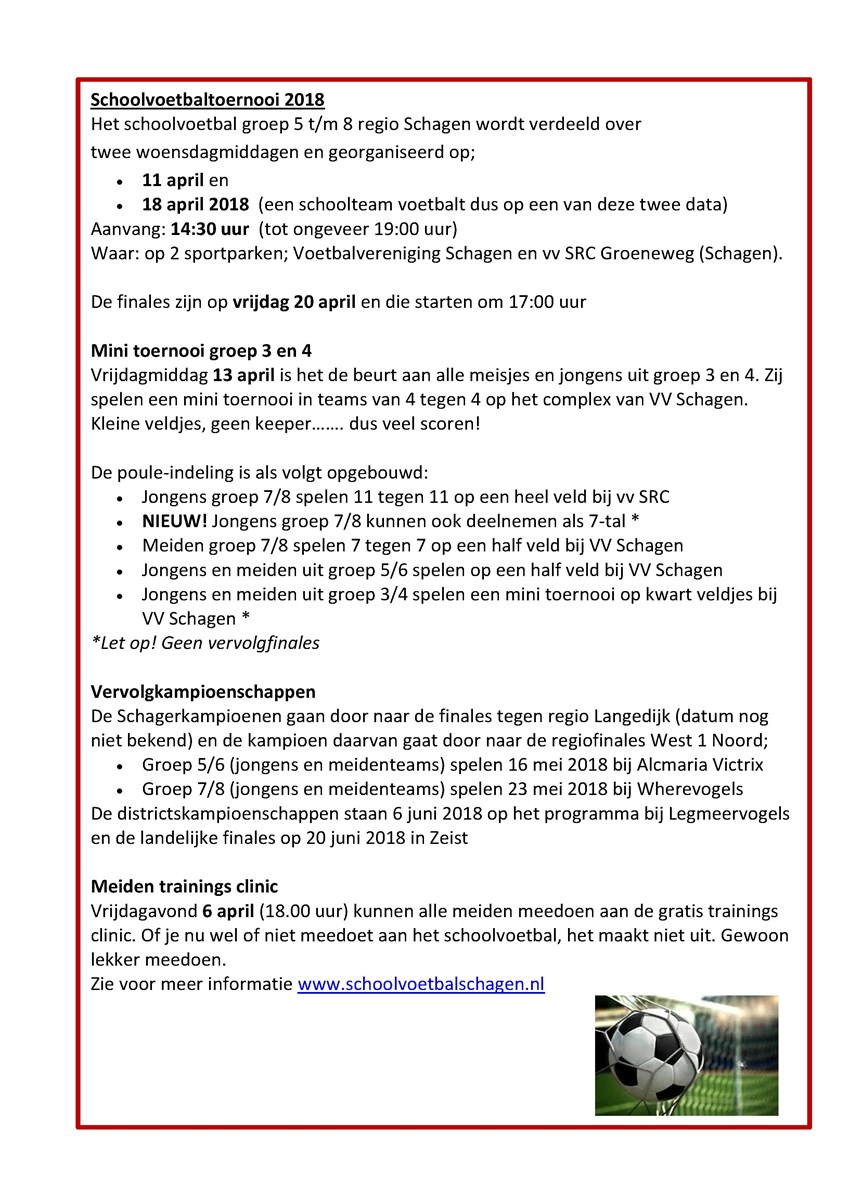 Schoolvoetbaltoernooi 2018
Het schoolvoetbal groep 5 t/m 8 regio Schagen wordt verdeeld over twee woensdagmiddagen en georganiseerd op;

- 11 april en
- 18 april 2018 (een schoolteam voetbalt dus op een van deze twee data)

Aanvang: 14:30 uur (tot ongeveer 19:00 uur)
Waar: op 2 sportparken; Voetbalvereniging Schagen en vv SRC Groeneweg (Schagen).

De finales zijn op vrijdag 20 april en die starten om 17:00 uur

Mini toernooi groep 3 en 4
Vrijdagmiddag 13 april is het de beurt aan alle meisjes en jongens uit groep 3 en 4. Zij spelen een mini toernooi in teams van 4 tegen 4 op het complex van VV Schagen. Kleine veldjes, geen keeper……. dus veel scoren!

De poule-indeling is als volgt opgebouwd:

- Jongens groep 7/8 spelen 11 tegen 11 op een heel veld bij vv SRC
- NIEUW! Jongens groep 7/8 kunnen ook deelnemen als 7-tal *
- Meiden groep 7/8 spelen 7 tegen 7 op een half veld bij VV Schagen
- Jongens en meiden uit groep 5/6 spelen op een half veld bij VV Schagen
- Jongens en meiden uit groep 3/4 spelen een mini toernooi op kwart veldjes bij VV Schagen *

*Let op! Geen vervolgfinales

Vervolgkampioenschappen
De Schagerkampioenen gaan door naar de finales tegen regio Langedijk (datum nog niet bekend) en de kampioen daarvan gaat door naar de regiofinales West 1 Noord;

- Groep 5/6 (jongens en meidenteams) spelen 16 mei 2018 bij Alcmaria Victrix
- Groep 7/8 (jongens en meidenteams) spelen 23 mei 2018 bij Wherevogels

De districtskampioenschappen staan 6 juni 2018 op het programma bij Legmeervogels en de landelijke finales op 20 juni 2018 in Zeist

Meiden trainings clinic
Vrijdagavond 6 april (18.00 uur) kunnen alle meiden meedoen aan de gratis trainings clinic. Of je nu wel of niet meedoet aan het schoolvoetbal, het maakt niet uit. Gewoon lekker meedoen.
Zie voor meer informatie www.schoolvoetbalschagen.nl